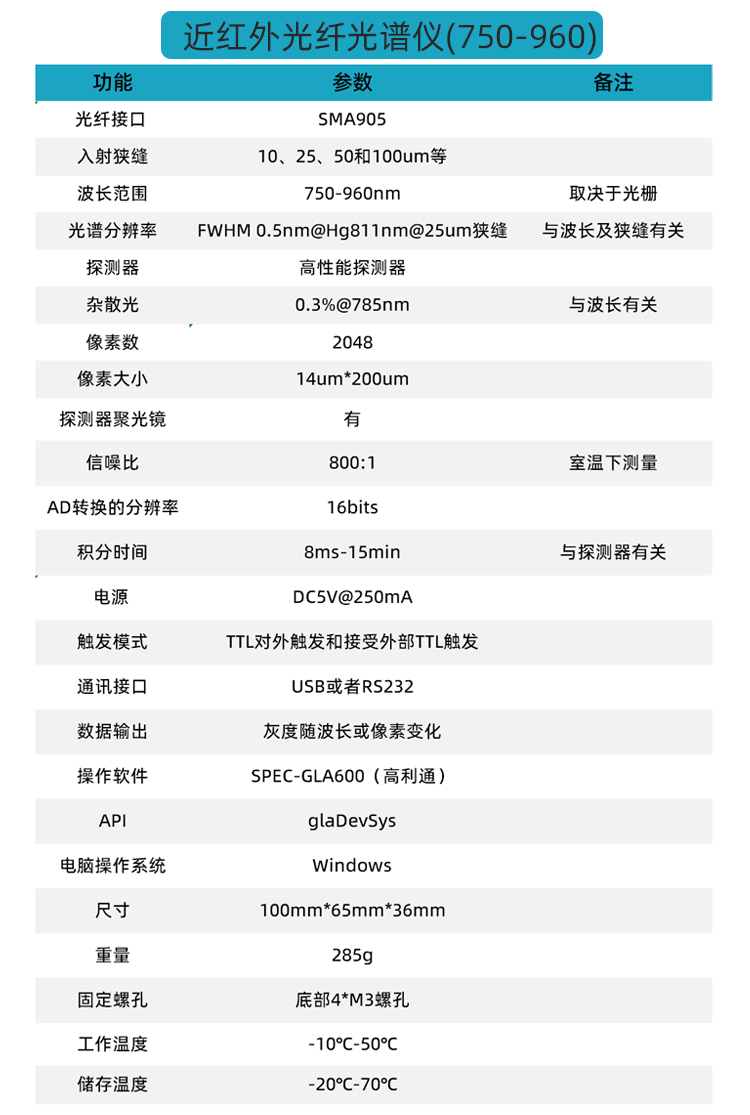 近红外光纤光谱仪(750-960)

| 功能 | 参数 | 备注 |
|---|---|---|
| 光纤接口 | SMA905 | |
| 入射狭缝 | 10、25、50和100um等 | |
| 波长范围 | 750-960nm | 取决于光栅 |
| 光谱分辨率 | FWHM 0.5nm@Hg811nm@25um狭缝 | 与波长及狭缝有关 |
| 探测器 | 高性能探测器 | |
| 杂散光 | 0.3%@785nm | 与波长有关 |
| 像素数 | 2048 | |
| 像素大小 | 14um*200um | |
| 探测器聚光镜 | 有 | |
| 信噪比 | 800:1 | 室温下测量 |
| AD转换的分辨率 | 16bits | |
| 积分时间 | 8ms-15min | 与探测器有关 |
| 电源 | DC5V@250mA | |
| 触发模式 | TTL对外触发和接受外部TTL触发 | |
| 通讯接口 | USB或者RS232 | |
| 数据输出 | 灰度随波长或像素变化 | |
| 操作软件 | SPEC-GLA600（高利通） | |
| API | glaDevSys | |
| 电脑操作系统 | Windows | |
| 尺寸 | 100mm*65mm*36mm | |
| 重量 | 285g | |
| 固定螺孔 | 底部4*M3螺孔 | |
| 工作温度 | -10℃-50℃ | |
| 储存温度 | -20℃-70℃ | |